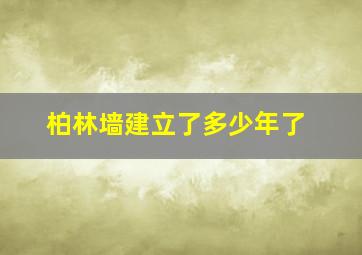 柏林墙建立了多少年了